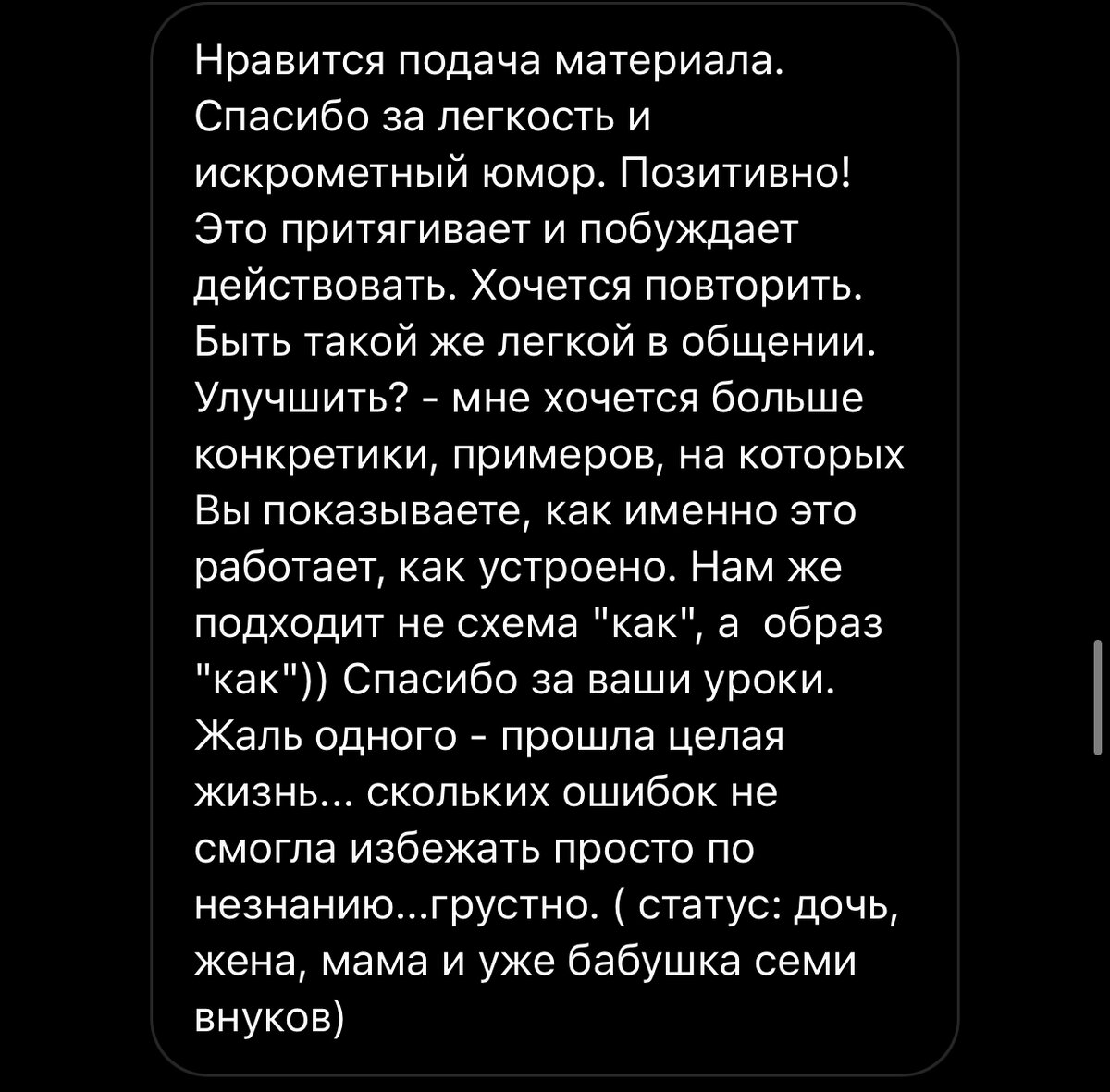 Нравится подача материала. Спасибо за легкость и искрометный юмор. Позитивно! Это притягивает и побуждает действовать. Хочется повторить. Быть такой же легкой в общении. Улучшить? - мне хочется больше конкретики, примеров, на которых Вы показываете, как именно это работает, как устроено. Нам же подходит не схема "как", а образ "как")) Спасибо за ваши уроки. Жаль одного - прошла целая жизнь... скольких ошибок не смогла избежать просто по незнанию...грустно. ( статус: дочь, жена, мама и уже бабушка семи внуков)